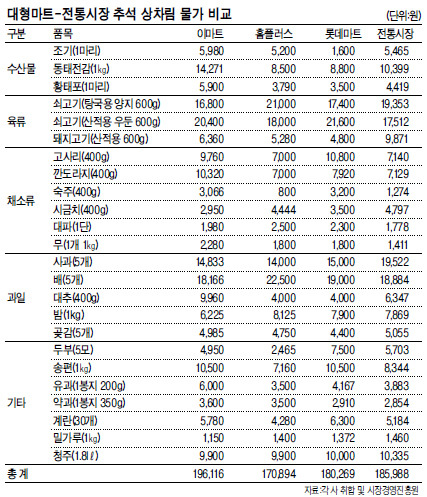 대형마트-전통시장 추석 상차림 물가 비교

(단위:원)

| 구분 | 품목 | 이마트 | 홈플러스 | 롯데마트 | 전통시장 |
|---|---|---|---|---|---|
| 수산물 | 조기(1마리) | 5,980 | 5,200 | 1,600 | 5,465 |
| | 동태전감(1㎏) | 14,271 | 8,500 | 8,800 | 10,399 |
| | 황태포(1마리) | 5,900 | 3,790 | 3,500 | 4,419 |
| 육류 | 쇠고기(탕국용 양지 600g) | 16,800 | 21,000 | 17,400 | 19,353 |
| | 쇠고기(산적용 우둔 600g) | 20,400 | 18,000 | 21,600 | 17,512 |
| | 돼지고기(산적용 600g) | 6,360 | 5,280 | 4,800 | 9,871 |
| 채소류 | 고사리(400g) | 9,760 | 7,000 | 10,800 | 7,140 |
| | 깐도라지(400g) | 10,320 | 7,000 | 7,920 | 7,129 |
| | 숙주(400g) | 3,066 | 800 | 3,200 | 1,274 |
| | 시금치(400g) | 2,950 | 4,444 | 3,500 | 4,797 |
| | 대파(1단) | 1,980 | 2,500 | 2,300 | 1,778 |
| | 무(1개 1㎏) | 2,280 | 1,800 | 1,800 | 1,411 |
| 과일 | 사과(5개) | 14,833 | 14,000 | 15,000 | 19,522 |
| | 배(5개) | 18,166 | 22,500 | 19,000 | 18,884 |
| | 대추(400g) | 9,960 | 4,000 | 4,000 | 6,347 |
| | 밤(1kg) | 6,225 | 8,125 | 7,900 | 7,869 |
| | 곶감(5개) | 4,985 | 4,750 | 4,400 | 5,055 |
| 기타 | 두부(5모) | 4,950 | 2,465 | 7,500 | 5,703 |
| | 송편(1㎏) | 10,500 | 7,160 | 10,500 | 8,344 |
| | 유과(1봉지 200g) | 6,000 | 3,500 | 4,167 | 3,883 |
| | 약과(1봉지 350g) | 3,600 | 3,500 | 2,910 | 2,854 |
| | 계란(30개) | 5,780 | 4,280 | 6,300 | 5,184 |
| | 밀가루(1㎏) | 1,150 | 1,400 | 1,372 | 1,460 |
| | 청주(1.8ℓ) | 9,900 | 9,900 | 10,000 | 10,335 |
| 총 계 | | 196,116 | 170,894 | 180,269 | 185,988 |

자료:각 사 취합 및 시장경영진흥원